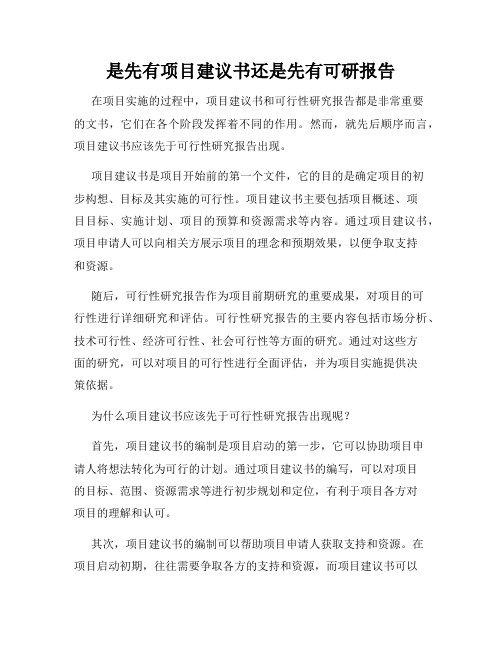 是先有项目建议书还是先有可研报告

在项目实施的过程中，项目建议书和可行性研究报告都是非常重要的文书，它们在各个阶段发挥着不同的作用。然而，就先后顺序而言，项目建议书应该先于可行性研究报告出现。

项目建议书是项目开始前的第一个文件，它的目的是确定项目的初步构想、目标及其实施的可行性。项目建议书主要包括项目概述、项目目标、实施计划、项目的预算和资源需求等内容。通过项目建议书，项目申请人可以向相关方展示项目的理念和预期效果，以便争取支持和资源。

随后，可行性研究报告作为项目前期研究的重要成果，对项目的可行性进行详细研究和评估。可行性研究报告的主要内容包括市场分析、技术可行性、经济可行性、社会可行性等方面的研究。通过对这些方面的研究，可以对项目的可行性进行全面评估，并为项目实施提供决策依据。

为什么项目建议书应该先于可行性研究报告出现呢？

首先，项目建议书的编制是项目启动的第一步，它可以协助项目申请人将想法转化为可行的计划。通过项目建议书的编写，可以对项目的目标、范围、资源需求等进行初步规划和定位，有利于项目各方对项目的理解和认可。

其次，项目建议书的编制可以帮助项目申请人获取支持和资源。在项目启动初期，往往需要争取各方的支持和资源，而项目建议书可以